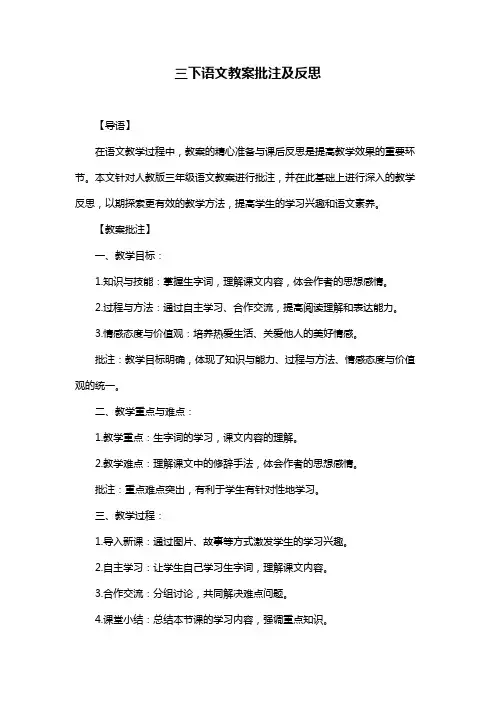 三下语文教案批注及反思

【导语】

在语文教学过程中，教案的精心准备与课后反思是提高教学效果的重要环节。本文针对人教版三年级语文教案进行批注，并在此基础上进行深入的教学反思，以期探索更有效的教学方法，提高学生的学习兴趣和语文素养。

【教案批注】

一、教学目标：

1.知识与技能：掌握生字词，理解课文内容，体会作者的思想感情。

2.过程与方法：通过自主学习、合作交流，提高阅读理解和表达能力。

3.情感态度与价值观：培养热爱生活、关爱他人的美好情感。

批注：教学目标明确，体现了知识与能力、过程与方法、情感态度与价值观的统一。

二、教学重点与难点：

1.教学重点：生字词的学习，课文内容的理解。

2.教学难点：理解课文中的修辞手法，体会作者的思想感情。

批注：重点难点突出，有利于学生有针对性地学习。

三、教学过程：

1.导入新课：通过图片、故事等方式激发学生的学习兴趣。

2.自主学习：让学生自己学习生字词，理解课文内容。

3.合作交流：分组讨论，共同解决难点问题。

4.课堂小结：总结本节课的学习内容，强调重点知识。